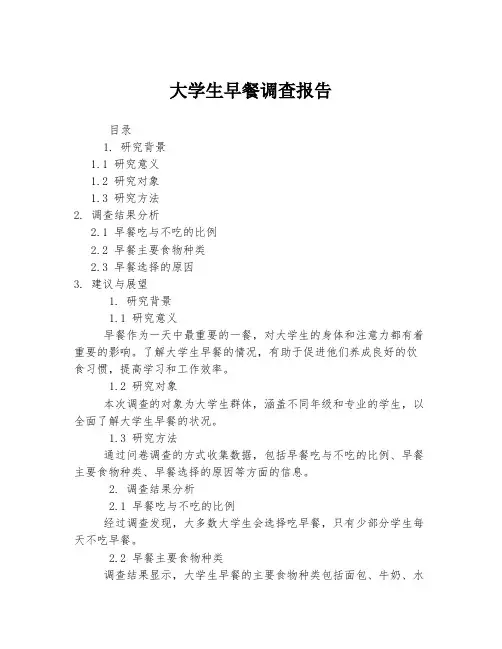 大学生早餐调查报告

目录

1. 研究背景

1.1 研究意义

1.2 研究对象

1.3 研究方法

2. 调查结果分析

2.1 早餐吃与不吃的比例

2.2 早餐主要食物种类

2.3 早餐选择的原因

3. 建议与展望

1. 研究背景

1.1 研究意义

早餐作为一天中最重要的一餐，对大学生的身体和注意力都有着重要的影响。了解大学生早餐的情况，有助于促进他们养成良好的饮食习惯，提高学习和工作效率。

1.2 研究对象

本次调查的对象为大学生群体，涵盖不同年级和专业的学生，以全面了解大学生早餐的状况。

1.3 研究方法

通过问卷调查的方式收集数据，包括早餐吃与不吃的比例、早餐主要食物种类、早餐选择的原因等方面的信息。

2. 调查结果分析

2.1 早餐吃与不吃的比例

经过调查发现，大多数大学生会选择吃早餐，只有少部分学生每天不吃早餐。

2.2 早餐主要食物种类

调查结果显示，大学生早餐的主要食物种类包括面包、牛奶、水